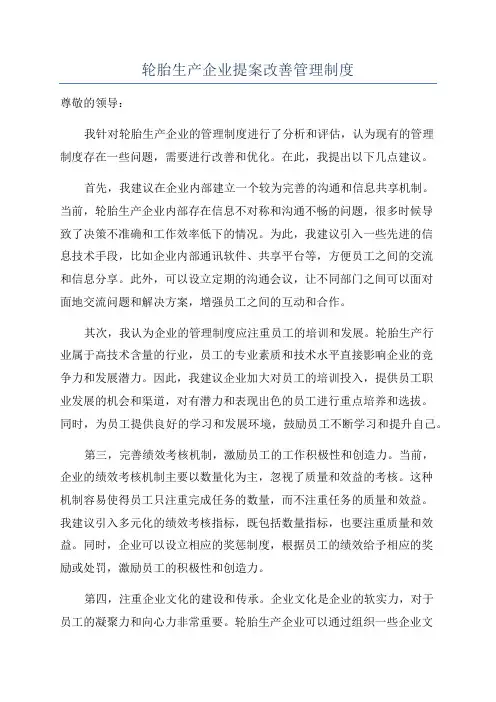 轮胎生产企业提案改善管理制度

尊敬的领导：

我针对轮胎生产企业的管理制度进行了分析和评估，认为现有的管理制度存在一些问题，需要进行改善和优化。在此，我提出以下几点建议。

首先，我建议在企业内部建立一个较为完善的沟通和信息共享机制。当前，轮胎生产企业内部存在信息不对称和沟通不畅的问题，很多时候导致了决策不准确和工作效率低下的情况。为此，我建议引入一些先进的信息技术手段，比如企业内部通讯软件、共享平台等，方便员工之间的交流和信息分享。此外，可以设立定期的沟通会议，让不同部门之间可以面对面地交流问题和解决方案，增强员工之间的互动和合作。

其次，我认为企业的管理制度应注重员工的培训和发展。轮胎生产行业属于高技术含量的行业，员工的专业素质和技术水平直接影响企业的竞争力和发展潜力。因此，我建议企业加大对员工的培训投入，提供员工职业发展的机会和渠道，对有潜力和表现出色的员工进行重点培养和选拔。同时，为员工提供良好的学习和发展环境，鼓励员工不断学习和提升自己。

第三，完善绩效考核机制，激励员工的工作积极性和创造力。当前，企业的绩效考核机制主要以数量化为主，忽视了质量和效益的考核。这种机制容易使得员工只注重完成任务的数量，而不注重任务的质量和效益。我建议引入多元化的绩效考核指标，既包括数量指标，也要注重质量和效益。同时，企业可以设立相应的奖惩制度，根据员工的绩效给予相应的奖励或处罚，激励员工的积极性和创造力。

第四，注重企业文化的建设和传承。企业文化是企业的软实力，对于员工的凝聚力和向心力非常重要。轮胎生产企业可以通过组织一些企业文